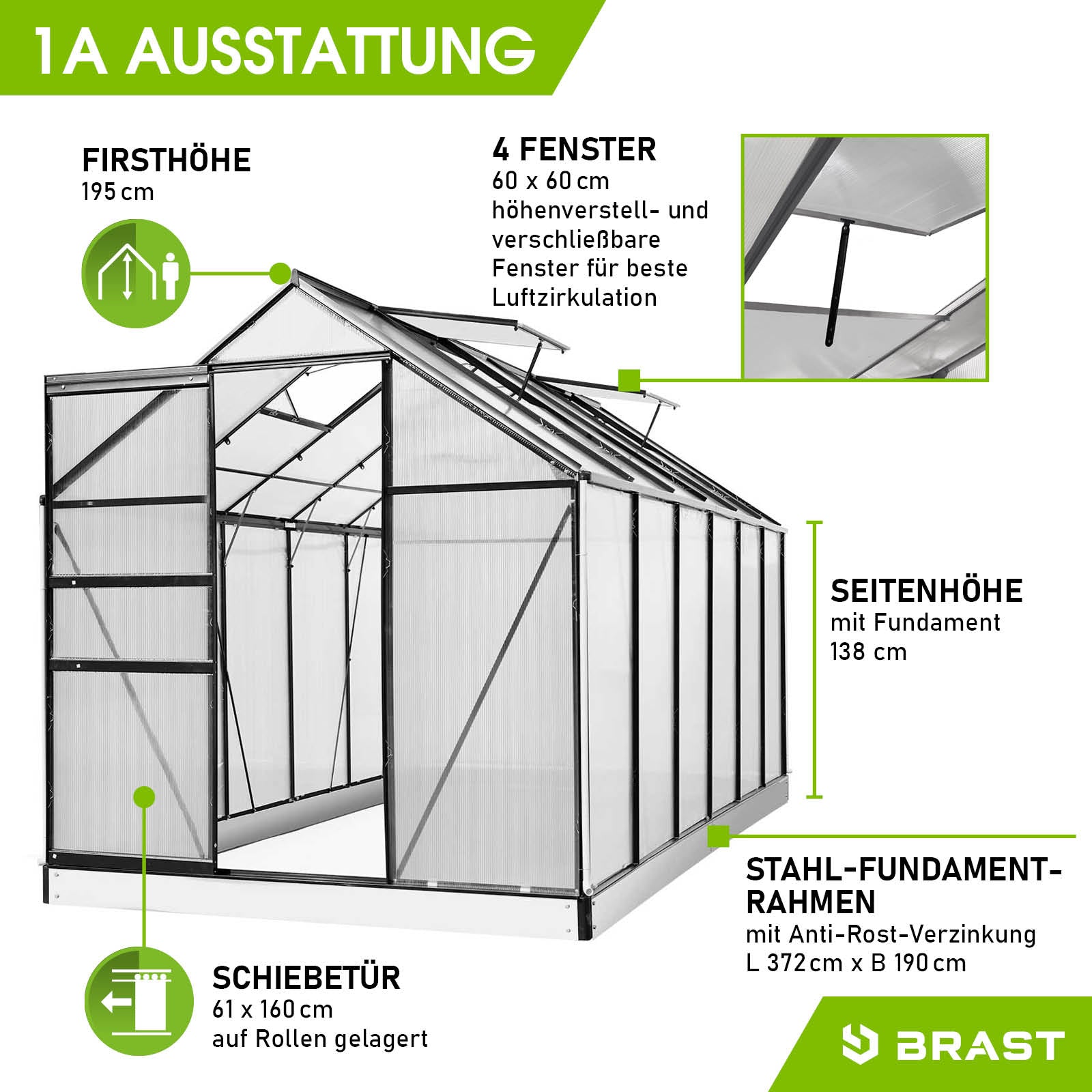 1A AUSSTATTUNG

FIRSTHÖHE
195 cm

4 FENSTER
60 x 60 cm
höhenverstell- und verschließbare Fenster für beste Luftzirkulation

SEITENHÖHE
mit Fundament
138 cm

STAHL-FUNDAMENT-RAHMEN
mit Anti-Rost-Verzinkung
L 372 cm x B 190 cm

SCHIEBETÜR
61 x 160 cm
auf Rollen gelagert

BRAST